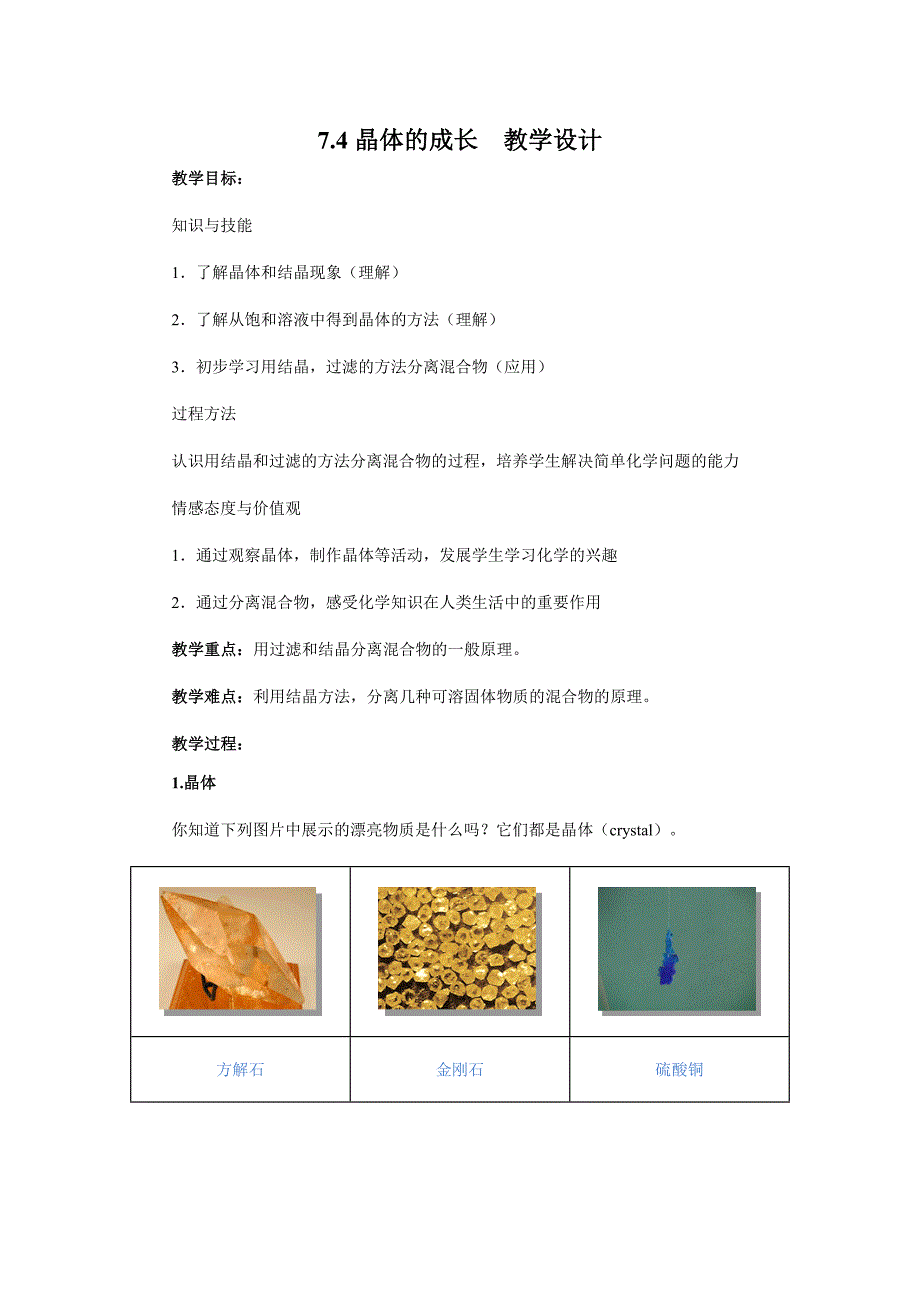 7.4 晶体的成长　教学设计

教学目标：

知识与技能

1．了解晶体和结晶现象（理解）

2．了解从饱和溶液中得到晶体的方法（理解）

3．初步学习用结晶，过滤的方法分离混合物（应用）

过程方法

认识用结晶和过滤的方法分离混合物的过程，培养学生解决简单化学问题的能力

情感态度与价值观

1．通过观察晶体，制作晶体等活动，发展学生学习化学的兴趣

2．通过分离混合物，感受化学知识在人类生活中的重要作用

教学重点：用过滤和结晶分离混合物的一般原理。

教学难点：利用结晶方法，分离几种可溶固体物质的混合物的原理。

教学过程：

1.晶体

你知道下列图片中展示的漂亮物质是什么吗？它们都是晶体（crystal）。

| | | |
|---|---|---|
| 方解石 | 金刚石 | 硫酸铜 |